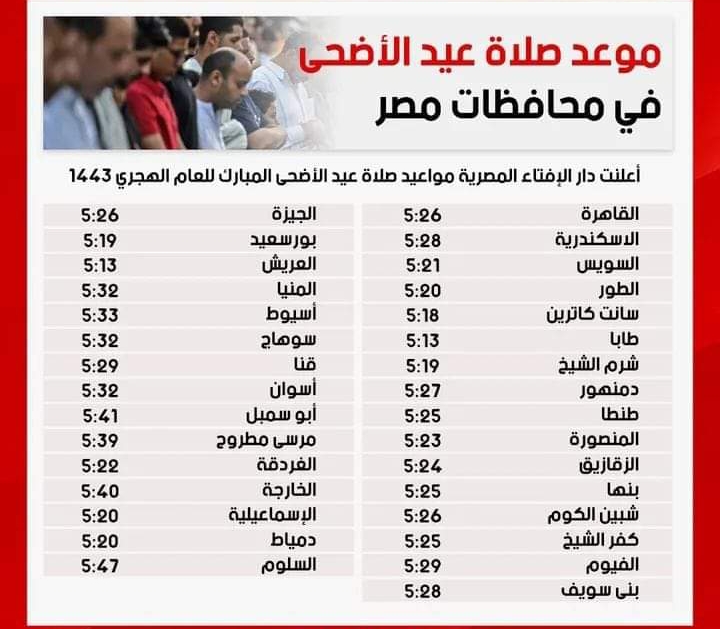 موعد صلاة عيد الأضحى
في محافظات مصر

أعلنت دار الإفتاء المصرية مواعيد صلاة عيد الأضحى المبارك للعام الهجري 1443

| | |
|---|---|
| القاهرة | 5:26 |
| الاسكندرية | 5:28 |
| السويس | 5:21 |
| الطور | 5:20 |
| سانت كاترين | 5:18 |
| طابا | 5:13 |
| شرم الشيخ | 5:19 |
| دمنهور | 5:27 |
| طنطا | 5:25 |
| المنصورة | 5:23 |
| الزقازيق | 5:24 |
| بنها | 5:25 |
| شبين الكوم | 5:26 |
| كفر الشيخ | 5:25 |
| الفيوم | 5:29 |
| بنى سويف | 5:28 |

| | |
|---|---|
| الجيزة | 5:26 |
| بورسعيد | 5:19 |
| العريش | 5:13 |
| المنيا | 5:32 |
| أسيوط | 5:33 |
| سوهاج | 5:32 |
| قنا | 5:29 |
| أسوان | 5:32 |
| أبو سمبل | 5:41 |
| مرسى مطروح | 5:39 |
| الغردقة | 5:22 |
| الخارجة | 5:40 |
| الإسماعيلية | 5:20 |
| دمياط | 5:20 |
| السلوم | 5:47 |